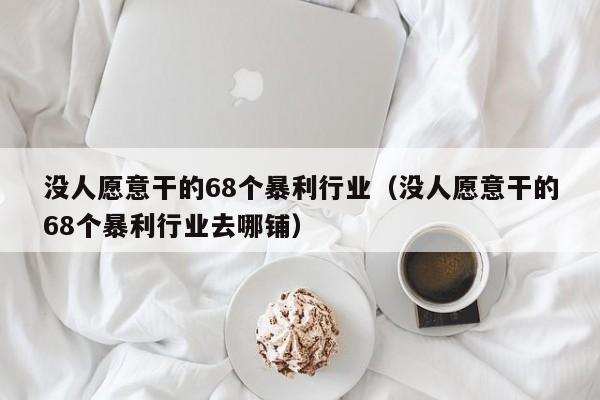 没人愿意干的68个暴利行业（没人愿意干的68个暴利行业去哪铺）